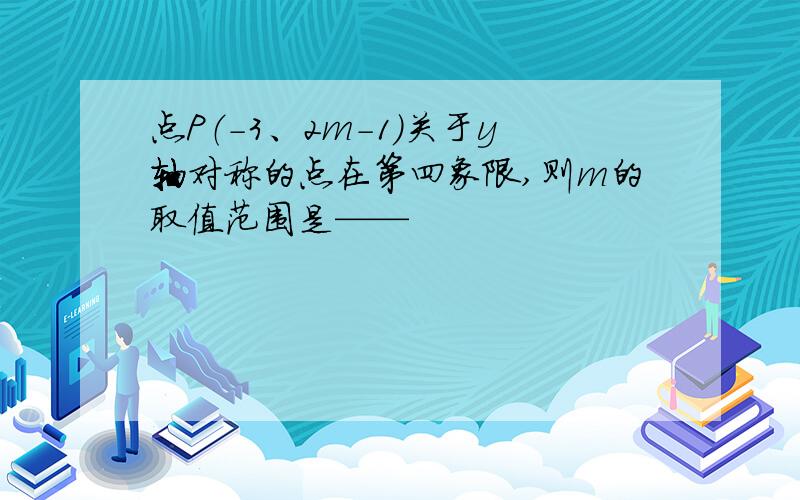 点P(-3、2m-1)关于y轴对称的点在第四象限,则m的取值范围是——

E-LEARNING